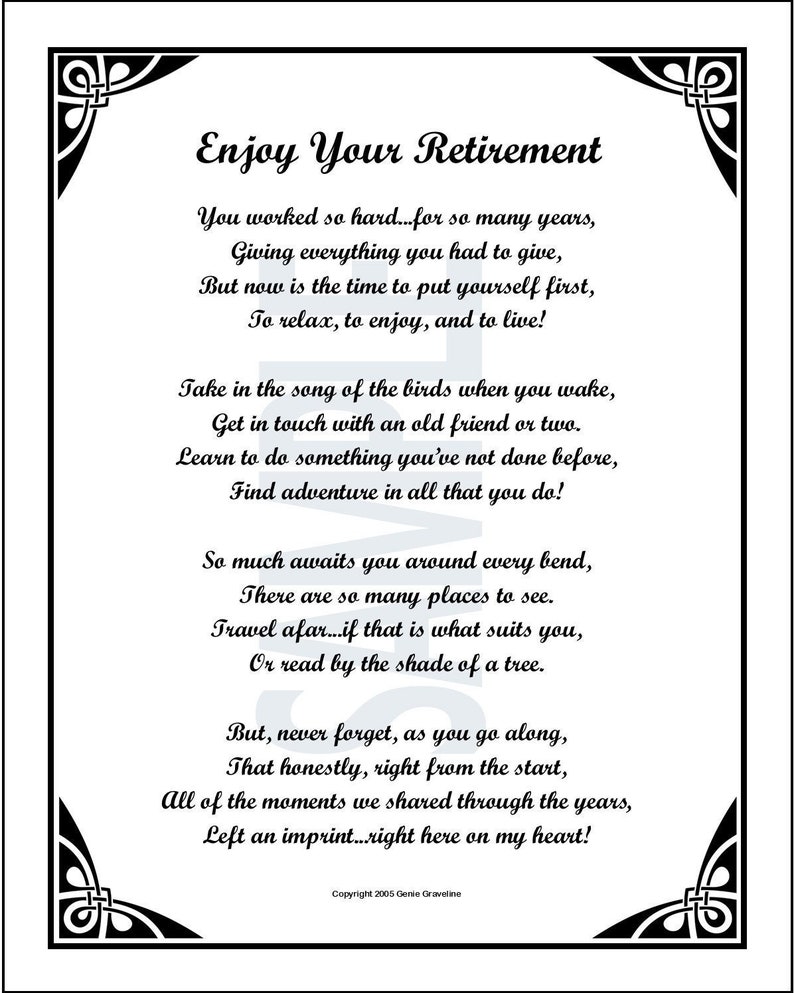 Enjoy Your Retirement

You worked so hard...for so many years,
Giving everything you had to give,
But now is the time to put yourself first,
To relax, to enjoy, and to live!

Take in the song of the birds when you wake,
Get in touch with an old friend or two.
Learn to do something you've not done before,
Find adventure in all that you do!

So much awaits you around every bend,
There are so many places to see.
Travel afar...if that is what suits you,
Or read by the shade of a tree.

But, never forget, as you go along,
That honestly, right from the start,
All of the moments we shared through the years,
Left an imprint...right here on my heart!

SAMPLE

Copyright 2005 Genie Graveline